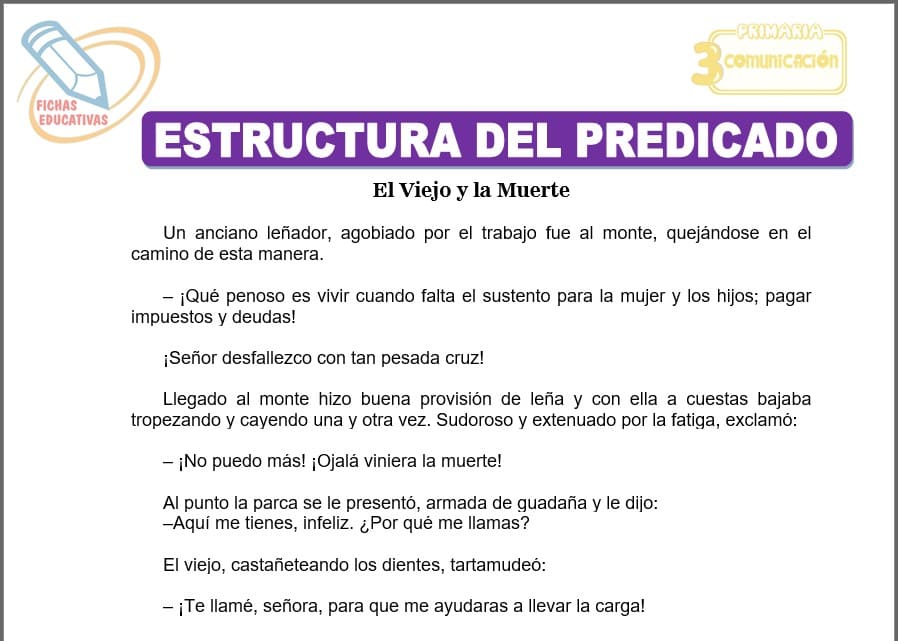 FICHAS EDUCATIVAS

PRIMARIA
3 COMUNICACIÓN

ESTRUCTURA DEL PREDICADO

El Viejo y la Muerte

Un anciano leñador, agobiado por el trabajo fue al monte, quejándose en el camino de esta manera.

– ¡Qué penoso es vivir cuando falta el sustento para la mujer y los hijos; pagar impuestos y deudas!

¡Señor desfallezco con tan pesada cruz!

Llegado al monte hizo buena provisión de leña y con ella a cuestas bajaba tropezando y cayendo una y otra vez. Sudoroso y extenuado por la fatiga, exclamó:

– ¡No puedo más! ¡Ojalá viniera la muerte!

Al punto la parca se le presentó, armada de guadaña y le dijo:
–Aquí me tienes, infeliz. ¿Por qué me llamas?

El viejo, castañeteando los dientes, tartamudeó:

– ¡Te llamé, señora, para que me ayudaras a llevar la carga!